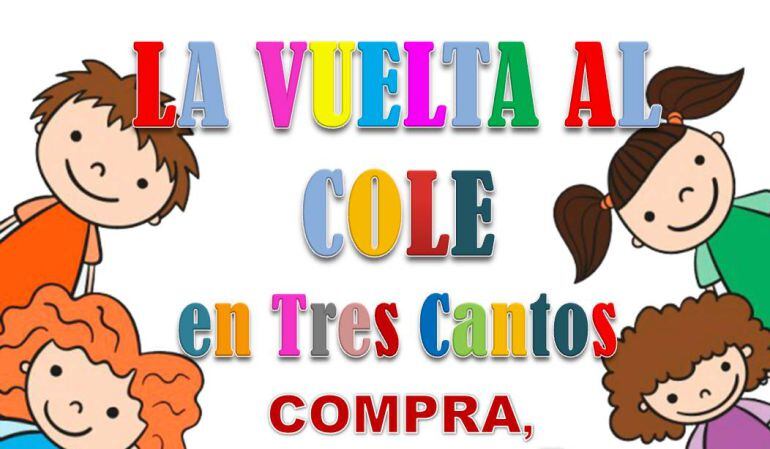 LA VUELTA AL COLE
en Tres Cantos
COMPRA,